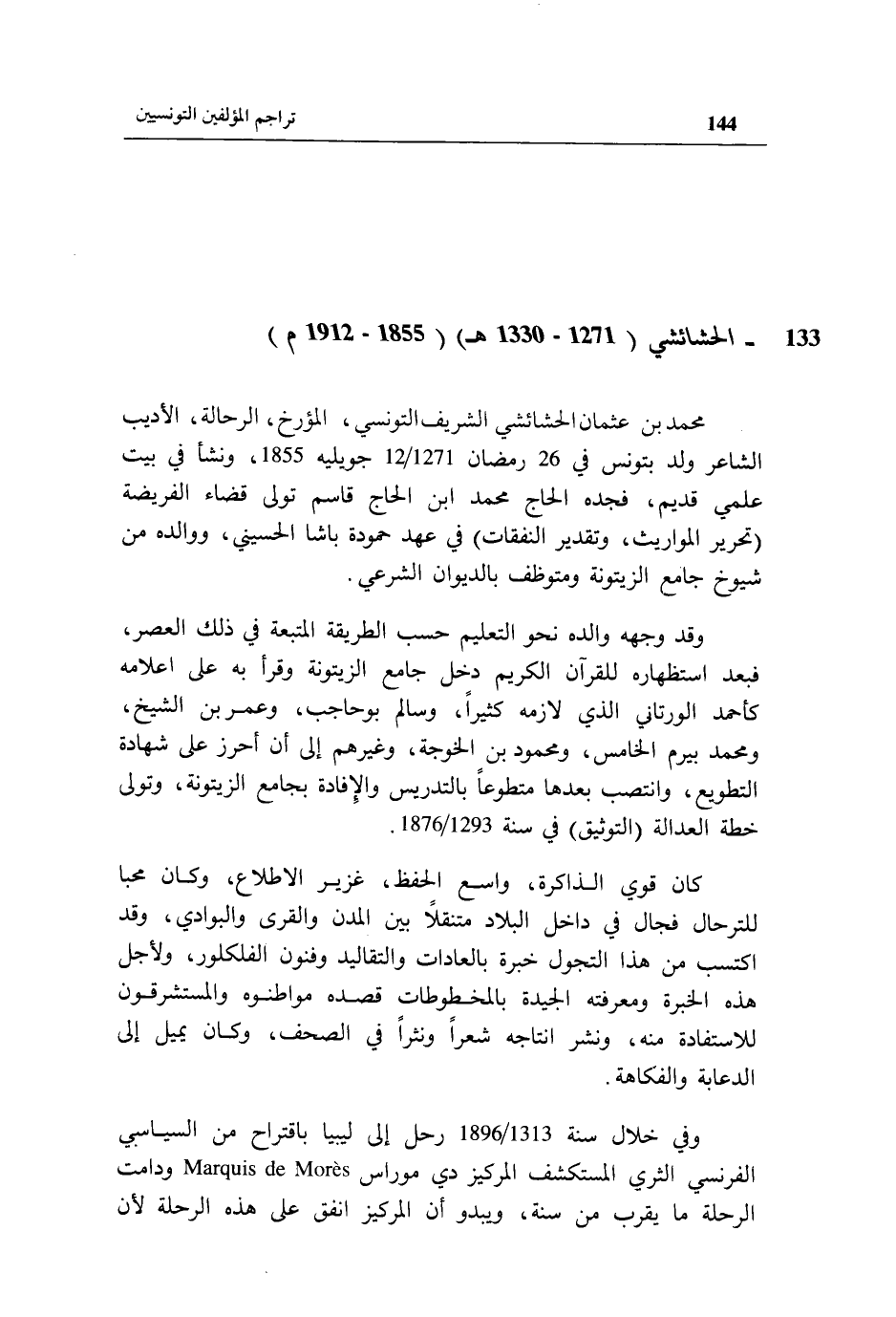 144

تراجم المؤلفين التونسيين

133 ـ الحشائشي ( 1271 - 1330 هـ) ( 1855 - 1912 م )

محمد بن عثمان الحشائشي الشريف التونسي، المؤرخ، الرحالة، الأديب الشاعر ولد بتونس في 26 رمضان 12/1271 جويليه 1855، ونشأ في بيت علمي قديم، فجده الحاج محمد ابن الحاج قاسم تولى قضاء الفريضة (تحرير المواريث، وتقدير النفقات) في عهد حمودة باشا الحسيني، ووالده من شيوخ جامع الزيتونة ومتوظف بالديوان الشرعي.

وقد وجهه والده نحو التعليم حسب الطريقة المتبعة في ذلك العصر، فبعد استظهاره للقرآن الكريم دخل جامع الزيتونة وقرأ به على اعلامه كأحمد الورتاني الذي لازمه كثيراً، وسالم بوحاجب، وعمر بن الشيخ، ومحمد بيرم الخامس، ومحمود بن الخوجة، وغيرهم إلى أن أحرز على شهادة التطويع، وانتصب بعدها متطوعاً بالتدريس والإفادة بجامع الزيتونة، وتولى خطة العدالة (التوثيق) في سنة 1876/1293.

كان قوي الذاكرة، واسع الحفظ، غزير الاطلاع، وكان محبا للترحال فجال في داخل البلاد متنقلاً بين المدن والقرى والبوادي، وقد اكتسب من هذا التجول خبرة بالعادات والتقاليد وفنون الفلكلور، ولأجل هذه الخبرة ومعرفته الجيدة بالمخطوطات قصده مواطنوه والمستشرقون للاستفادة منه، ونشر انتاجه شعراً ونثراً في الصحف، وكان يميل إلى الدعابة والفكاهة.

وفي خلال سنة 1896/1313 رحل إلى ليبيا باقتراح من السياسي الفرنسي الثري المستكشف المركيز دي موراس Marquis de Morès ودامت الرحلة ما يقرب من سنة، ويبدو أن المركيز انفق على هذه الرحلة لأن